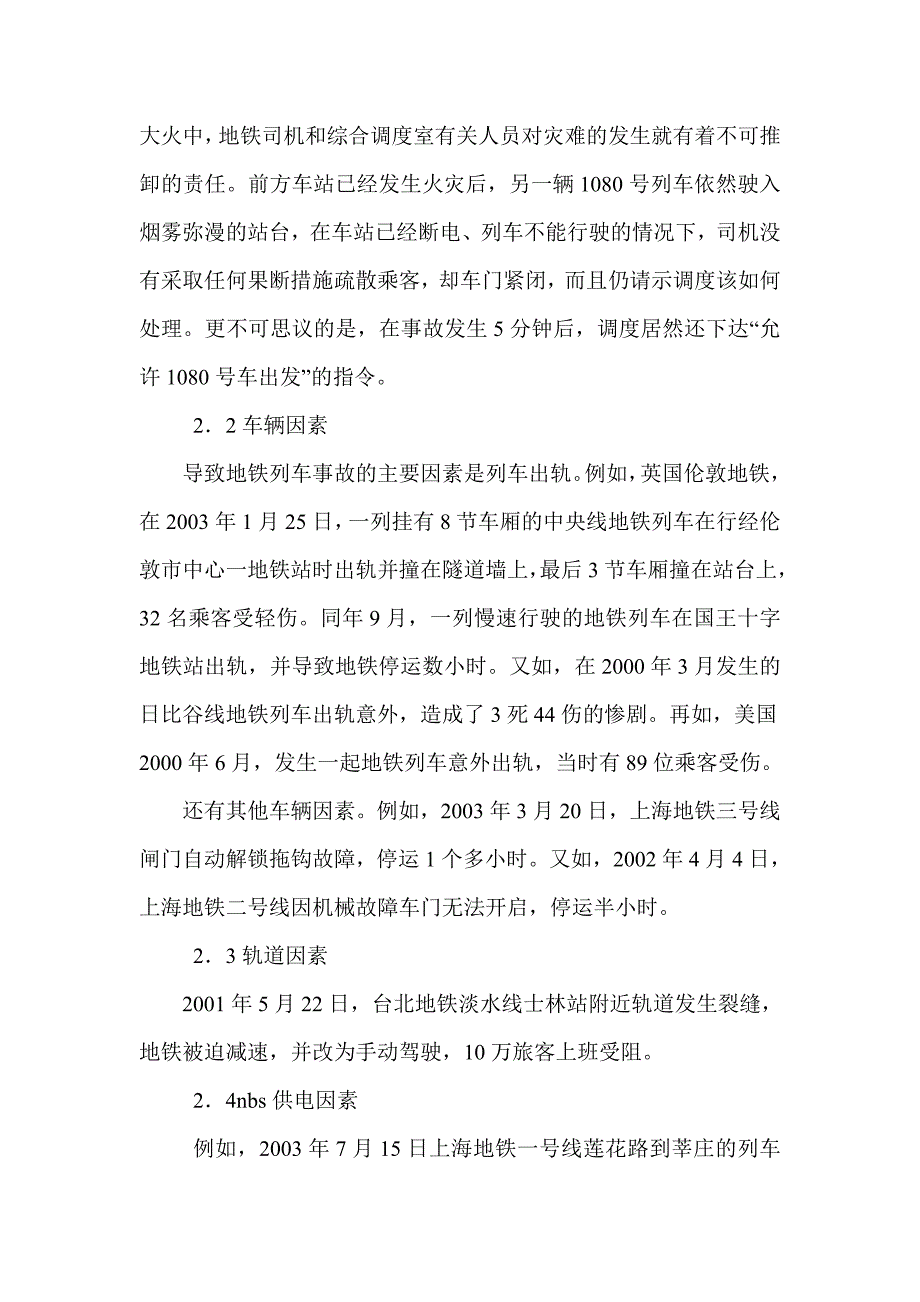 大火中，地铁司机和综合调度室有关人员对灾难的发生就有着不可推卸的责任。前方车站已经发生火灾后，另一辆 1080 号列车依然驶入烟雾弥漫的站台，在车站已经断电、列车不能行驶的情况下，司机没有采取任何果断措施疏散乘客，却车门紧闭，而且仍请示调度该如何处理。更不可思议的是，在事故发生 5 分钟后，调度居然还下达“允许 1080 号车出发”的指令。

2．2 车辆因素

导致地铁列车事故的主要因素是列车出轨。例如，英国伦敦地铁，在 2003 年 1 月 25 日，一列挂有 8 节车厢的中央线地铁列车在行经伦敦市中心一地铁站时出轨并撞在隧道墙上，最后 3 节车厢撞在站台上，32 名乘客受轻伤。同年 9 月，一列慢速行驶的地铁列车在国王十字地铁站出轨，并导致地铁停运数小时。又如，在 2000 年 3 月发生的日比谷线地铁列车出轨意外，造成了 3 死 44 伤的惨剧。再如，美国 2000 年 6 月，发生一起地铁列车意外出轨，当时有 89 位乘客受伤。

还有其他车辆因素。例如，2003 年 3 月 20 日，上海地铁三号线闸门自动解锁拖钩故障，停运 1 个多小时。又如，2002 年 4 月 4 日，上海地铁二号线因机械故障车门无法开启，停运半小时。

2．3 轨道因素

2001 年 5 月 22 日，台北地铁淡水线士林站附近轨道发生裂缝，地铁被迫减速，并改为手动驾驶，10 万旅客上班受阻。

2．4nbs 供电因素

例如，2003 年 7 月 15 日上海地铁一号线莲花路到莘庄的列车